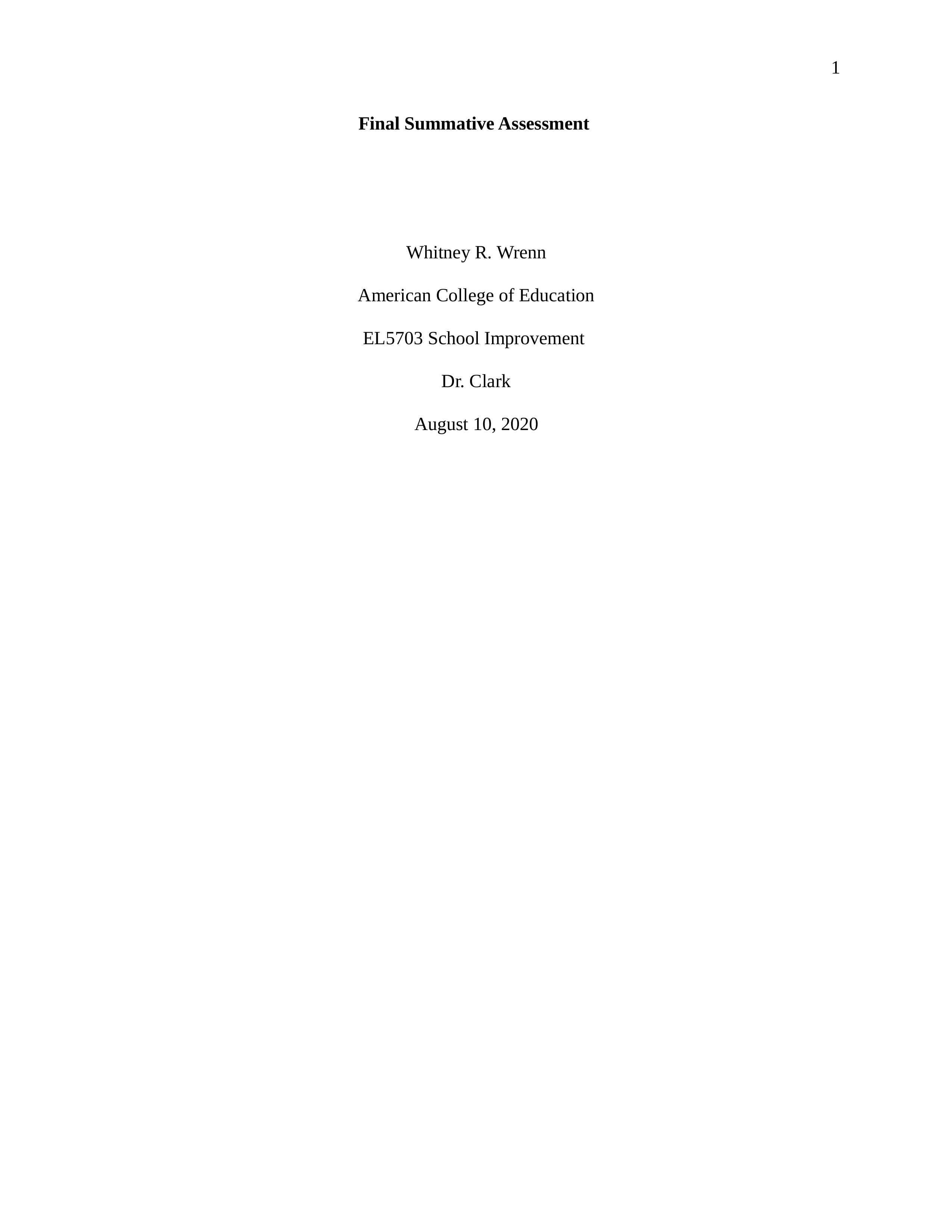 1

Final Summative Assessment

Whitney R. Wrenn

American College of Education

EL5703 School Improvement

Dr. Clark

August 10, 2020